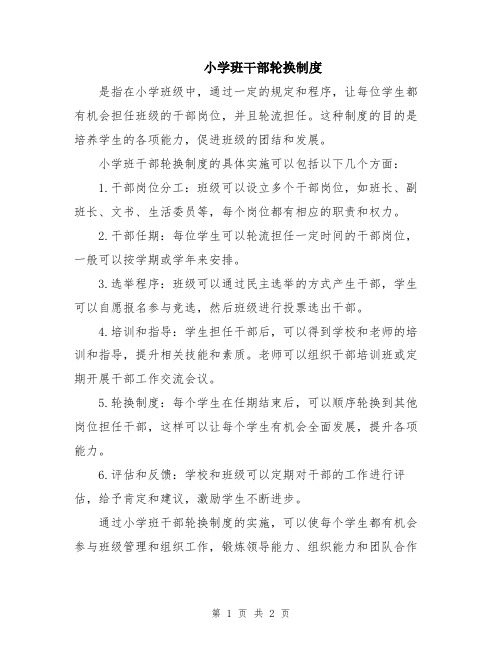 小学班干部轮换制度

是指在小学班级中，通过一定的规定和程序，让每位学生都有机会担任班级的干部岗位，并且轮流担任。这种制度的目的是培养学生的各项能力，促进班级的团结和发展。

小学班干部轮换制度的具体实施可以包括以下几个方面：

1.干部岗位分工：班级可以设立多个干部岗位，如班长、副班长、文书、生活委员等，每个岗位都有相应的职责和权力。

2.干部任期：每位学生可以轮流担任一定时间的干部岗位，一般可以按学期或学年来安排。

3.选举程序：班级可以通过民主选举的方式产生干部，学生可以自愿报名参与竞选，然后班级进行投票选出干部。

4.培训和指导：学生担任干部后，可以得到学校和老师的培训和指导，提升相关技能和素质。老师可以组织干部培训班或定期开展干部工作交流会议。

5.轮换制度：每个学生在任期结束后，可以顺序轮换到其他岗位担任干部，这样可以让每个学生有机会全面发展，提升各项能力。

6.评估和反馈：学校和班级可以定期对干部的工作进行评估，给予肯定和建议，激励学生不断进步。

通过小学班干部轮换制度的实施，可以使每个学生都有机会参与班级管理和组织工作，锻炼领导能力、组织能力和团队合作

第 1 页 共 2 页